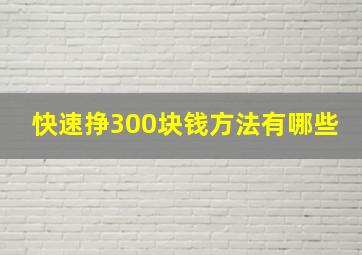 快速挣300块钱方法有哪些